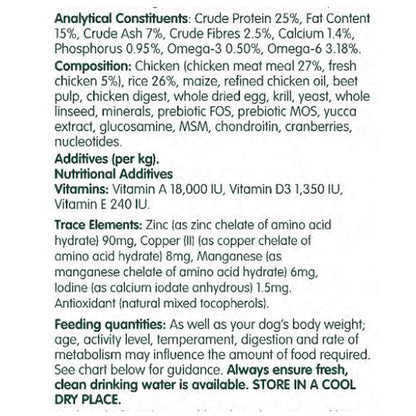 Analytical Constituents: Crude Protein 25%, Fat Content 15%, Crude Ash 7%, Crude Fibres 2.5%, Calcium 1.4%, Phosphorus 0.95%, Omega-3 0.50%, Omega-6 3.18%.

Composition: Chicken (chicken meat meal 27%, fresh chicken 5%), rice 26%, maize, refined chicken oil, beet pulp, chicken digest, whole dried egg, krill, yeast, whole linseed, minerals, prebiotic FOS, prebiotic MOS, yucca extract, glucosamine, MSM, chondroitin, cranberries, nucleotides.

Additives (per kg).
Nutritional Additives
Vitamins: Vitamin A 18,000 IU, Vitamin D3 1,350 IU, Vitamin E 240 IU.

Trace Elements: Zinc (as zinc chelate of amino acid hydrate) 90mg, Copper (II) (as copper chelate of amino acid hydrate) 8mg, Manganese (as manganese chelate of amino acid hydrate) 6mg, Iodine (as calcium iodate anhydrous) 1.5mg. Antioxidant (natural mixed tocopherols).

Feeding quantities: As well as your dog's body weight; age, activity level, temperament, digestion and rate of metabolism may influence the amount of food required. See chart below for guidance. Always ensure fresh, clean drinking water is available. STORE IN A COOL DRY PLACE.